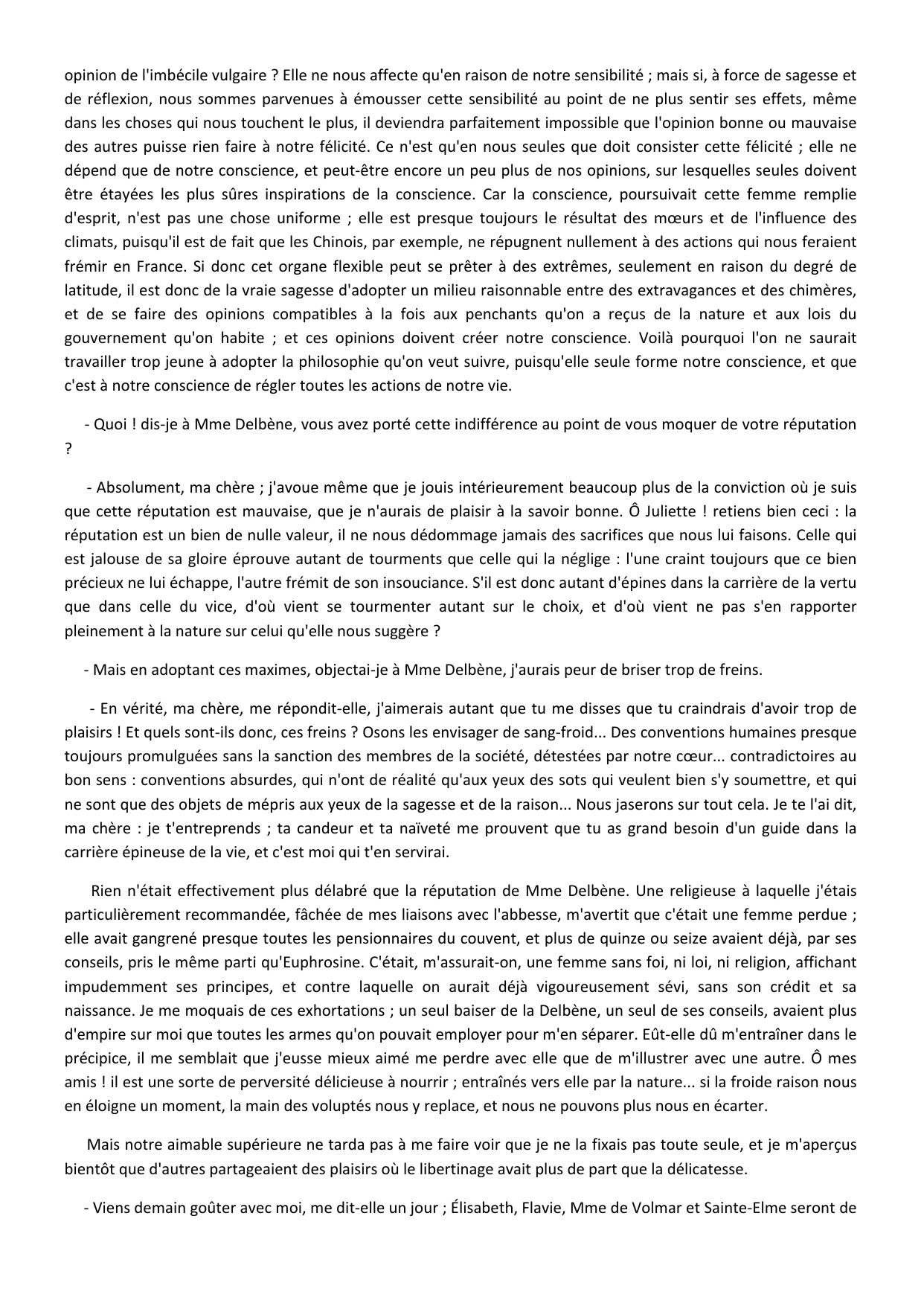 opinion de l'imbécile vulgaire ? Elle ne nous affecte qu'en raison de notre sensibilité ; mais si, à force de sagesse et de réflexion, nous sommes parvenues à émousser cette sensibilité au point de ne plus sentir ses effets, même dans les choses qui nous touchent le plus, il deviendra parfaitement impossible que l'opinion bonne ou mauvaise des autres puisse rien faire à notre félicité. Ce n'est qu'en nous seules que doit consister cette félicité ; elle ne dépend que de notre conscience, et peut-être encore un peu plus de nos opinions, sur lesquelles seules doivent être étayées les plus sûres inspirations de la conscience. Car la conscience, poursuivait cette femme remplie d'esprit, n'est pas une chose uniforme ; elle est presque toujours le résultat des mœurs et de l'influence des climats, puisqu'il est de fait que les Chinois, par exemple, ne répugnent nullement à des actions qui nous feraient frémir en France. Si donc cet organe flexible peut se prêter à des extrêmes, seulement en raison du degré de latitude, il est donc de la vraie sagesse d'adopter un milieu raisonnable entre des extravagances et des chimères, et de se faire des opinions compatibles à la fois aux penchants qu'on a reçus de la nature et aux lois du gouvernement qu'on habite ; et ces opinions doivent créer notre conscience. Voilà pourquoi l'on ne saurait travailler trop jeune à adopter la philosophie qu'on veut suivre, puisqu'elle seule forme notre conscience, et que c'est à notre conscience de régler toutes les actions de notre vie.

- Quoi ! dis-je à Mme Delbène, vous avez porté cette indifférence au point de vous moquer de votre réputation ?

- Absolument, ma chère ; j'avoue même que je jouis intérieurement beaucoup plus de la conviction où je suis que cette réputation est mauvaise, que je n'aurais de plaisir à la savoir bonne. Ô Juliette ! retiens bien ceci : la réputation est un bien de nulle valeur, il ne nous dédommage jamais des sacrifices que nous lui faisons. Celle qui est jalouse de sa gloire éprouve autant de tourments que celle qui la néglige : l'une craint toujours que ce bien précieux ne lui échappe, l'autre frémit de son insouciance. S'il est donc autant d'épines dans la carrière de la vertu que dans celle du vice, d'où vient se tourmenter autant sur le choix, et d'où vient ne pas s'en rapporter pleinement à la nature sur celui qu'elle nous suggère ?

- Mais en adoptant ces maximes, objectai-je à Mme Delbène, j'aurais peur de briser trop de freins.

- En vérité, ma chère, me répondit-elle, j'aimerais autant que tu me disses que tu craindrais d'avoir trop de plaisirs ! Et quels sont-ils donc, ces freins ? Osons les envisager de sang-froid... Des conventions humaines presque toujours promulguées sans la sanction des membres de la société, détestées par notre cœur... contradictoires au bon sens : conventions absurdes, qui n'ont de réalité qu'aux yeux des sots qui veulent bien s'y soumettre, et qui ne sont que des objets de mépris aux yeux de la sagesse et de la raison... Nous jaserons sur tout cela. Je te l'ai dit, ma chère : je t'entreprends ; ta candeur et ta naïveté me prouvent que tu as grand besoin d'un guide dans la carrière épineuse de la vie, et c'est moi qui t'en servirai.

Rien n'était effectivement plus délabré que la réputation de Mme Delbène. Une religieuse à laquelle j'étais particulièrement recommandée, fâchée de mes liaisons avec l'abbesse, m'avertit que c'était une femme perdue ; elle avait gangrené presque toutes les pensionnaires du couvent, et plus de quinze ou seize avaient déjà, par ses conseils, pris le même parti qu'Euphrosine. C'était, m'assurait-on, une femme sans foi, ni loi, ni religion, affichant impudemment ses principes, et contre laquelle on aurait déjà vigoureusement sévi, sans son crédit et sa naissance. Je me moquais de ces exhortations ; un seul baiser de la Delbène, un seul de ses conseils, avaient plus d'empire sur moi que toutes les armes qu'on pouvait employer pour m'en séparer. Eût-elle dû m'entraîner dans le précipice, il me semblait que j'eusse mieux aimé me perdre avec elle que de m'illustrer avec une autre. Ô mes amis ! il est une sorte de perversité délicieuse à nourrir ; entraînés vers elle par la nature... si la froide raison nous en éloigne un moment, la main des voluptés nous y replace, et nous ne pouvons plus nous en écarter.

Mais notre aimable supérieure ne tarda pas à me faire voir que je ne la fixais pas toute seule, et je m'aperçus bientôt que d'autres partageaient des plaisirs où le libertinage avait plus de part que la délicatesse.

- Viens demain goûter avec moi, me dit-elle un jour ; Élisabeth, Flavie, Mme de Volmar et Sainte-Elme seront de